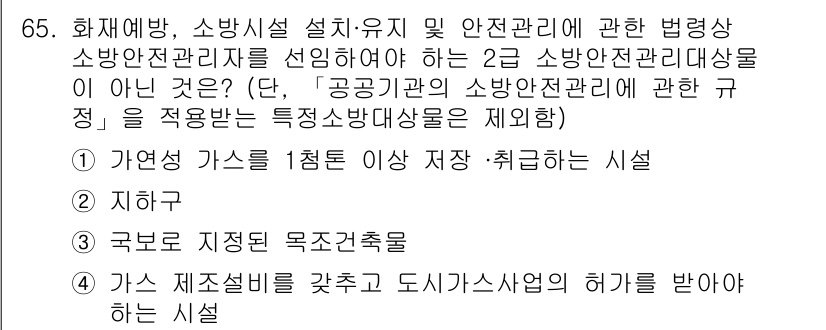 65. 화재예방, 소방시설 설치·유지 및 안전관리에 관한 법령상 소방안전관리자를 선임하여야 하는 2급 소방안전관리대상물이 아닌 것은? (단, 「공공기관의 소방안전관리에 관한 규정」을 적용받는 특정소방대상물은 제외함)

① 가연성 가스를 1첨톤 이상 저장 ·취급하는 시설

② 지하구

③ 국보로 지정된 목조건축물

④ 가스 제조설비를 갖추고 도시가스사업의 허가를 받아야 하는 시설